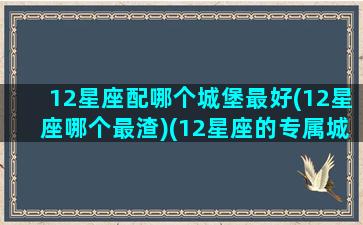 12星座配哪个城堡最好(12星座哪个最渣)(12星座的专属城